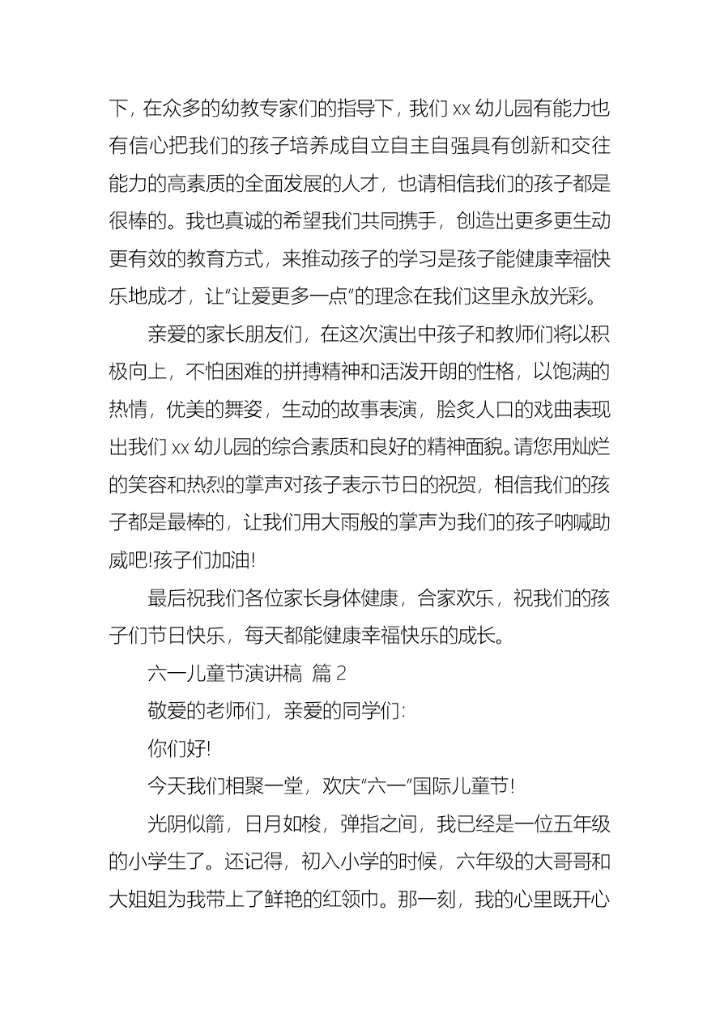 下，在众多的幼教专家们的指导下，我们 xx 幼儿园有能力也有信心把我们的孩子培养成自立自主自强具有创新和交往能力的高素质的全面发展的人才，也请相信我们的孩子都是很棒的。我也真诚的希望我们共同携手，创造出更多更生动更有效的教育方式，来推动孩子的学习是孩子能健康幸福快乐地成才，让“让爱更多一点”的理念在我们这里永放光彩。

亲爱的家长朋友们，在这次演出中孩子和教师们将以积极向上，不怕困难的拼搏精神和活泼开朗的性格，以饱满的热情，优美的舞姿，生动的故事表演，脍炙人口的戏曲表现出我们 xx 幼儿园的综合素质和良好的精神面貌。请您用灿烂的笑容和热烈的掌声对孩子表示节日的祝贺，相信我们的孩子都是最棒的，让我们用大雨般的掌声为我们的孩子呐喊助威吧!孩子们加油!

最后祝我们各位家长身体健康，合家欢乐，祝我们的孩子们节日快乐，每天都能健康幸福快乐的成长。

六一儿童节演讲稿 篇 2

敬爱的老师们，亲爱的同学们:

你们好!

今天我们相聚一堂，欢庆“六一”国际儿童节!

光阴似箭，日月如梭，弹指之间，我已经是一位五年级的小学生了。还记得，初入小学的时候，六年级的大哥哥和大姐姐为我带上了鲜艳的红领巾。那一刻，我的心里既开心